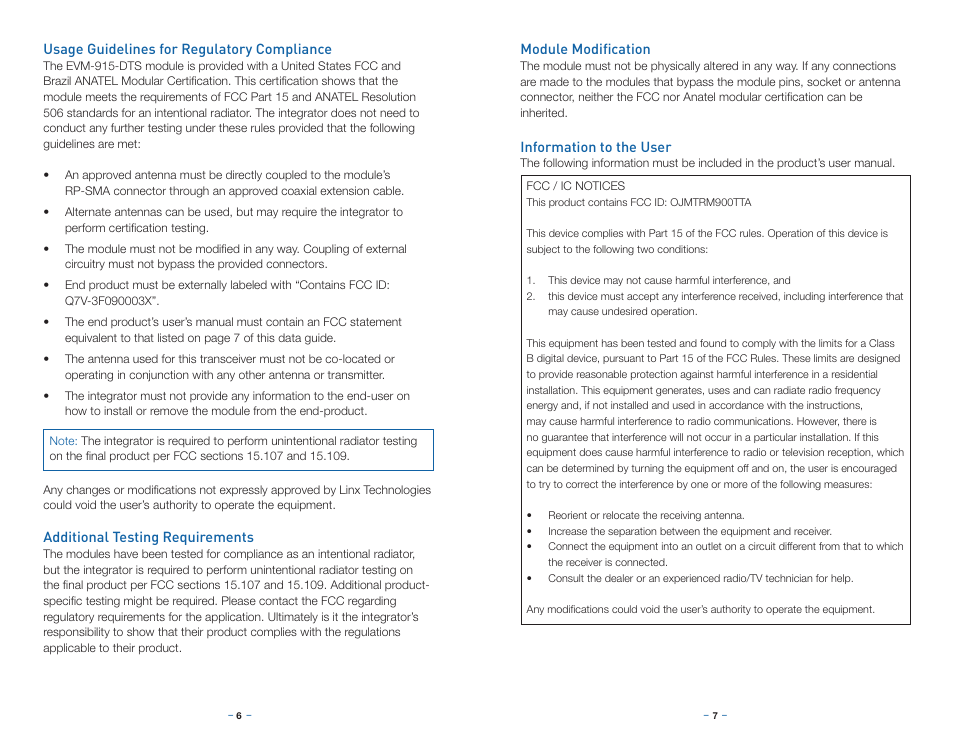 Usage Guidelines for Regulatory Compliance

The EVM-915-DTS module is provided with a United States FCC and Brazil ANATEL Modular Certification. This certification shows that the module meets the requirements of FCC Part 15 and ANATEL Resolution 506 standards for an intentional radiator. The integrator does not need to conduct any further testing under these rules provided that the following guidelines are met:

• An approved antenna must be directly coupled to the module's RP-SMA connector through an approved coaxial extension cable.
• Alternate antennas can be used, but may require the integrator to perform certification testing.
• The module must not be modified in any way. Coupling of external circuitry must not bypass the provided connectors.
• End product must be externally labeled with "Contains FCC ID: Q7V-3F090003X".
• The end product's user's manual must contain an FCC statement equivalent to that listed on page 7 of this data guide.
• The antenna used for this transceiver must not be co-located or operating in conjunction with any other antenna or transmitter.
• The integrator must not provide any information to the end-user on how to install or remove the module from the end-product.

Note: The integrator is required to perform unintentional radiator testing on the final product per FCC sections 15.107 and 15.109.

Any changes or modifications not expressly approved by Linx Technologies could void the user's authority to operate the equipment.

Additional Testing Requirements

The modules have been tested for compliance as an intentional radiator, but the integrator is required to perform unintentional radiator testing on the final product per FCC sections 15.107 and 15.109. Additional product-specific testing might be required. Please contact the FCC regarding regulatory requirements for the application. Ultimately is it the integrator's responsibility to show that their product complies with the regulations applicable to their product.

– 6 –

Module Modification

The module must not be physically altered in any way. If any connections are made to the modules that bypass the module pins, socket or antenna connector, neither the FCC nor Anatel modular certification can be inherited.

Information to the User

The following information must be included in the product's user manual.

FCC / IC NOTICES
This product contains FCC ID: OJMTRM900TTA

This device complies with Part 15 of the FCC rules. Operation of this device is subject to the following two conditions:

1. This device may not cause harmful interference, and
2. this device must accept any interference received, including interference that may cause undesired operation.

This equipment has been tested and found to comply with the limits for a Class B digital device, pursuant to Part 15 of the FCC Rules. These limits are designed to provide reasonable protection against harmful interference in a residential installation. This equipment generates, uses and can radiate radio frequency energy and, if not installed and used in accordance with the instructions, may cause harmful interference to radio communications. However, there is no guarantee that interference will not occur in a particular installation. If this equipment does cause harmful interference to radio or television reception, which can be determined by turning the equipment off and on, the user is encouraged to try to correct the interference by one or more of the following measures:

• Reorient or relocate the receiving antenna.
• Increase the separation between the equipment and receiver.
• Connect the equipment into an outlet on a circuit different from that to which the receiver is connected.
• Consult the dealer or an experienced radio/TV technician for help.

Any modifications could void the user's authority to operate the equipment.

– 7 –